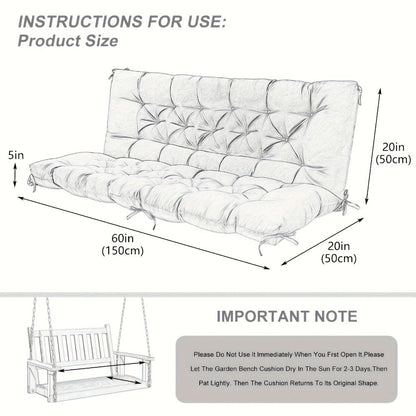 INSTRUCTIONS FOR USE:
Product Size

5in

20in
(50cm)

60in
(150cm)

20in
(50cm)

IMPORTANT NOTE

Please Do Not Use It Immediately When You First Open It.Please Let The Garden Bench Cushion Dry In The Sun For 2-3 Days.Then Pat Lightly. Then The Cushion Returns To Its Original Shape.